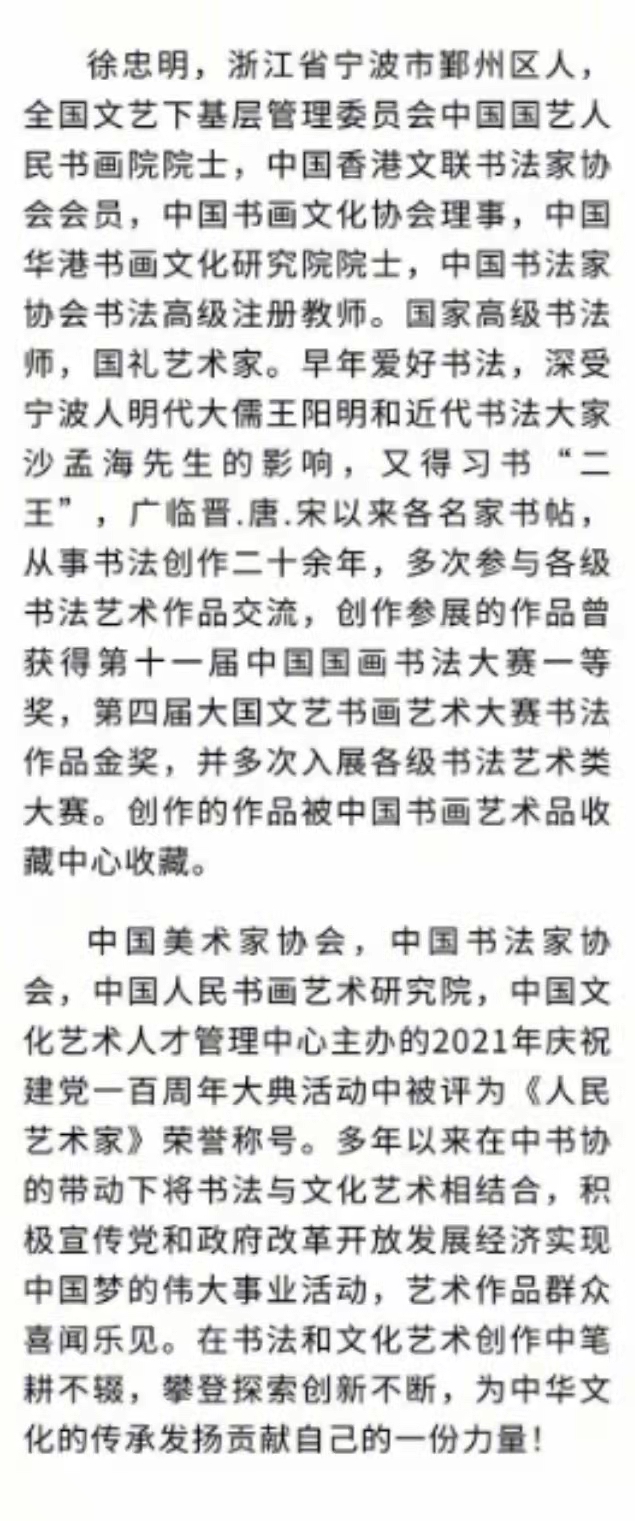 徐忠明，浙江省宁波市鄞州区人，全国文艺下基层管理委员会中国国艺人民书画院院士，中国香港文联书法家协会会员，中国书画文化协会理事，中国华港书画文化研究院院士，中国书法家协会书法高级注册教师。国家高级书法师，国礼艺术家。早年爱好书法，深受宁波人明代大儒王阳明和近代书法大家沙孟海先生的影响，又得习书“二王”，广临晋.唐.宋以来各名家书帖，从事书法创作二十余年，多次参与各级书法艺术作品交流，创作参展的作品曾获得第十一届中国国画书法大赛一等奖，第四届大国文艺书画艺术大赛书法作品金奖，并多次入展各级书法艺术类大赛。创作的作品被中国书画艺术品收藏中心收藏。

中国美术家协会，中国书法家协会，中国人民书画艺术研究院，中国文化艺术人才管理中心主办的2021年庆祝建党一百周年大典活动中被评为《人民艺术家》荣誉称号。多年以来在中书协的带动下将书法与文化艺术相结合，积极宣传党和政府改革开放发展经济实现中国梦的伟大事业活动，艺术作品群众喜闻乐见。在书法和文化艺术创作中笔耕不辍，攀登探索创新不断，为中华文化的传承发扬贡献自己的一份力量！